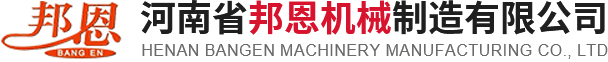 邦恩
BANG EN
河南省邦恩机械制造有限公司
HENAN BANGEN MACHINERY MANUFACTURING CO., LTD